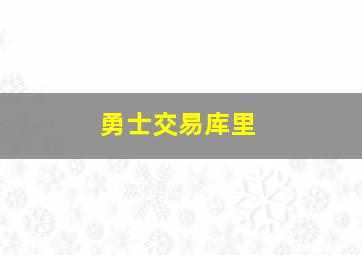 勇士交易库里